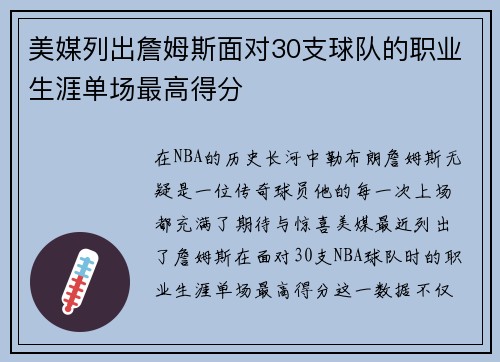 美媒列出詹姆斯面对30支球队的职业生涯单场最高得分

在NBA的历史长河中勒布朗詹姆斯无疑是一位传奇球员他的每一次上场都充满了期待与惊喜美媒最近列出了詹姆斯在面对30支NBA球队时的职业生涯单场最高得分这一数据不仅